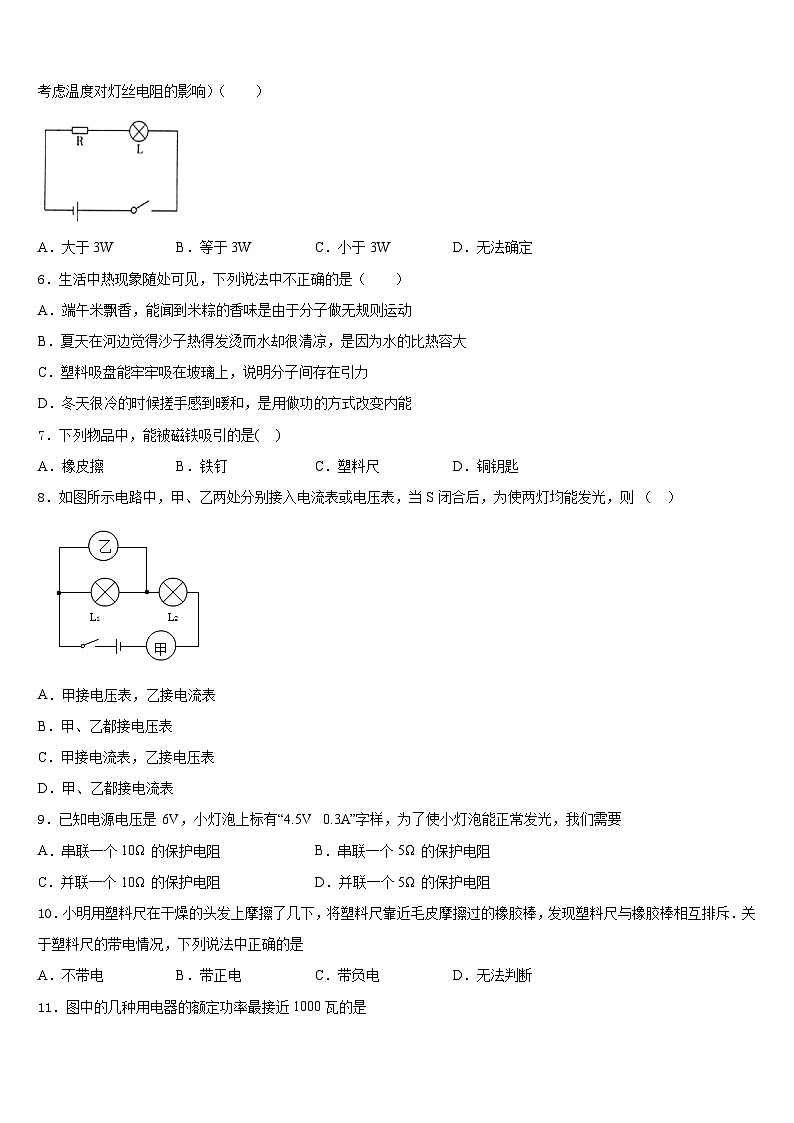 考虑温度对灯丝电阻的影响）（　　）

R

L

A．大于 3W　　B．等于 3W　　C．小于 3W　　D．无法确定

6．生活中热现象随处可见，下列说法中不正确的是（　　）

A．端午米飘香，能闻到米粽的香味是由于分子做无规则运动

B．夏天在河边觉得沙子热得发烫而水却很清凉，是因为水的比热容大

C．塑料吸盘能牢牢吸在玻璃上，说明分子间存在引力

D．冬天很冷的时候搓手感到暖和，是用做功的方式改变内能

7．下列物品中，能被磁铁吸引的是(　)

A．橡皮擦　　B．铁钉　　C．塑料尺　　D．铜钥匙

8．如图所示电路中，甲、乙两处分别接入电流表或电压表，当 S 闭合后，为使两灯均能发光，则（　）

乙

$L_1$

$L_2$

甲

A．甲接电压表，乙接电流表

B．甲、乙都接电压表

C．甲接电流表，乙接电压表

D．甲、乙都接电流表

9．已知电源电压是 6V，小灯泡上标有“4.5V　0.3A”字样，为了使小灯泡能正常发光，我们需要

A．串联一个 10Ω 的保护电阻　　B．串联一个 5Ω 的保护电阻

C．并联一个 10Ω 的保护电阻　　D．并联一个 5Ω 的保护电阻

10．小明用塑料尺在干燥的头发上摩擦了几下，将塑料尺靠近毛皮摩擦过的橡胶棒，发现塑料尺与橡胶棒相互排斥．关于塑料尺的带电情况，下列说法中正确的是

A．不带电　　B．带正电　　C．带负电　　D．无法判断

11．图中的几种用电器的额定功率最接近 1000 瓦的是